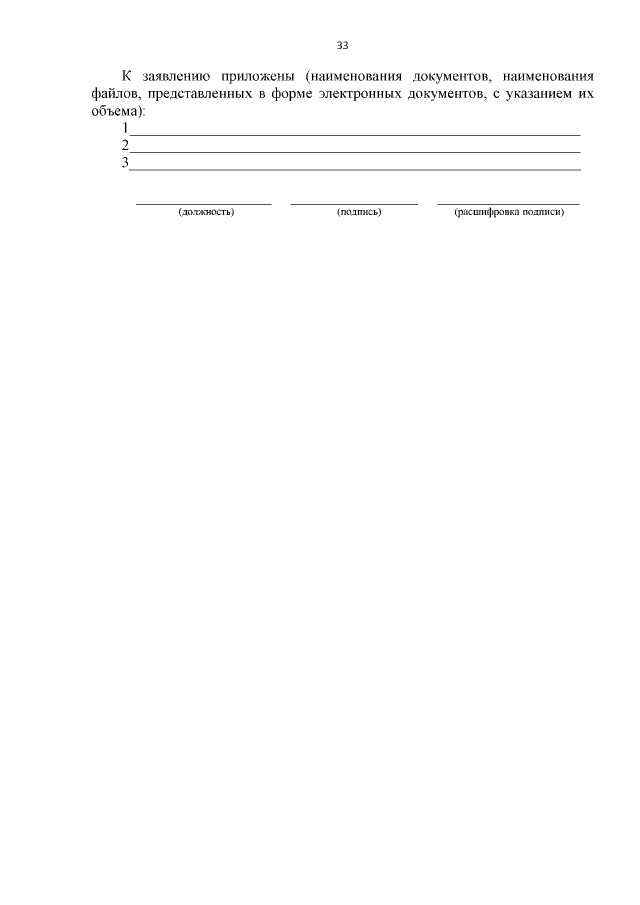 33

К заявлению приложены (наименования документов, наименования файлов, представленных в форме электронных документов, с указанием их объема):

1____
2____
3____

____ ____ ____
(должность) (подпись) (расшифровка подписи)